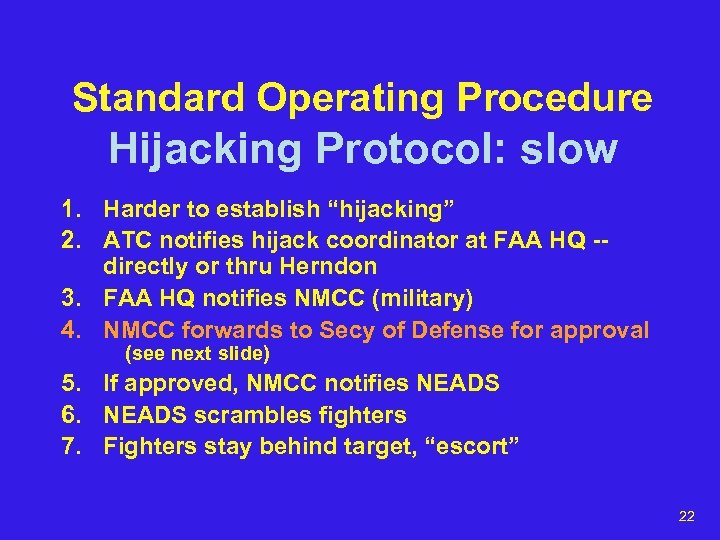 Standard Operating Procedure
Hijacking Protocol: slow

1. Harder to establish “hijacking”
2. ATC notifies hijack coordinator at FAA HQ -- directly or thru Herndon
3. FAA HQ notifies NMCC (military)
4. NMCC forwards to Secy of Defense for approval (see next slide)
5. If approved, NMCC notifies NEADS
6. NEADS scrambles fighters
7. Fighters stay behind target, “escort”

22